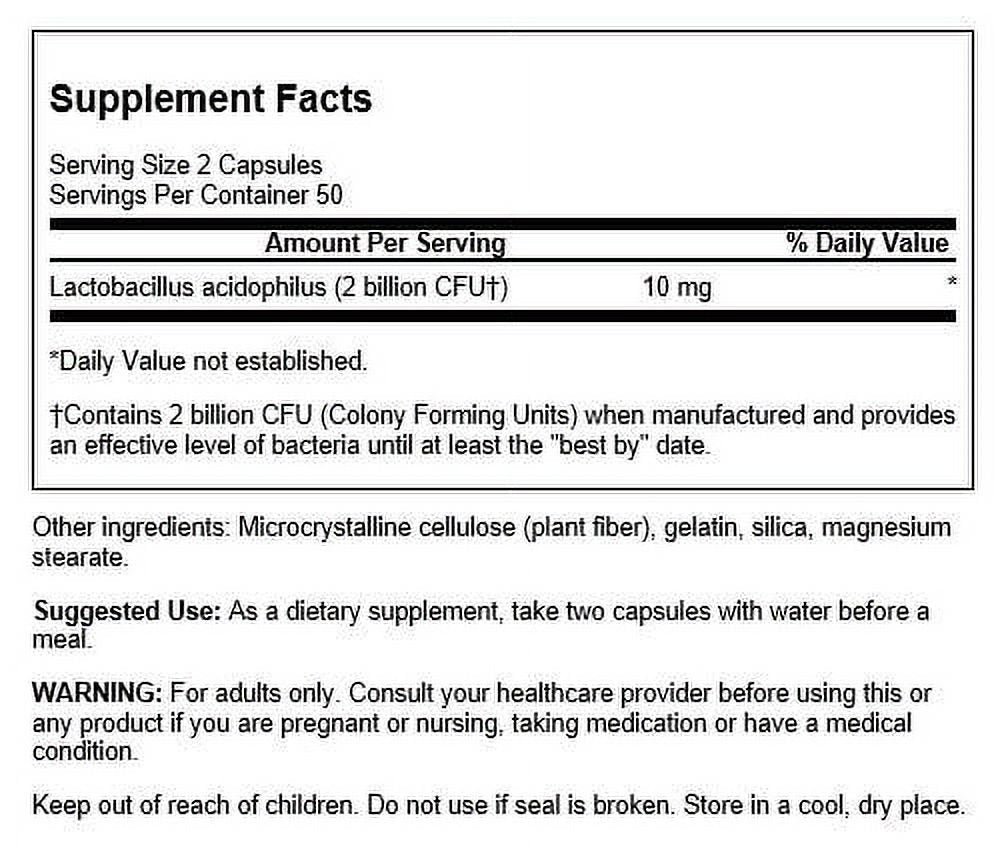 Supplement Facts

Serving Size 2 Capsules
Servings Per Container 50

| Amount Per Serving | | % Daily Value |
|---|---|---|
| Lactobacillus acidophilus (2 billion CFU†) | 10 mg | * |

*Daily Value not established.

†Contains 2 billion CFU (Colony Forming Units) when manufactured and provides an effective level of bacteria until at least the "best by" date.

Other ingredients: Microcrystalline cellulose (plant fiber), gelatin, silica, magnesium stearate.

Suggested Use: As a dietary supplement, take two capsules with water before a meal.

WARNING: For adults only. Consult your healthcare provider before using this or any product if you are pregnant or nursing, taking medication or have a medical condition.

Keep out of reach of children. Do not use if seal is broken. Store in a cool, dry place.